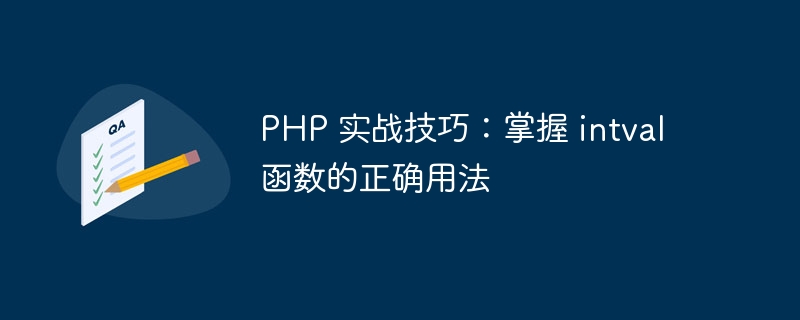 QA

PHP 实战技巧：掌握 intval 函数的正确用法